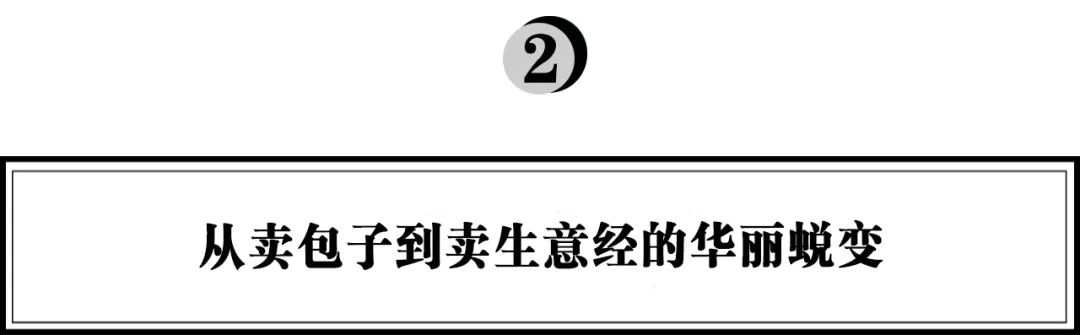 2

从卖包子到卖生意经的华丽蜕变